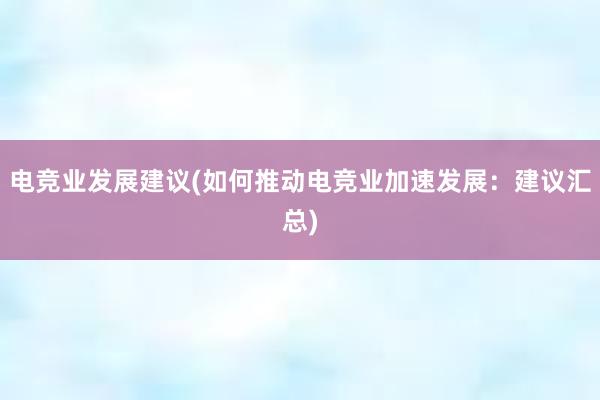 电竞业发展建议(如何推动电竞业加速发展：建议汇总)